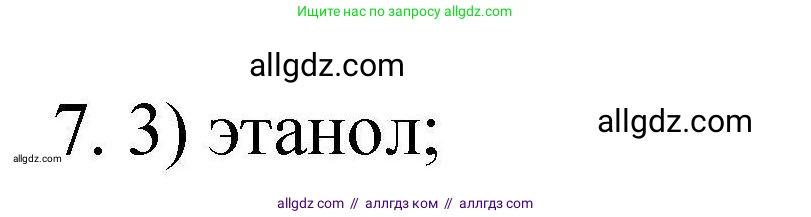 Ищите нас по запросу allgdz.com

allgdz.com

allgdz.com 7. 3) этанол;

allgdz.com

allgdz com // аллгдз ком // аллгдз com